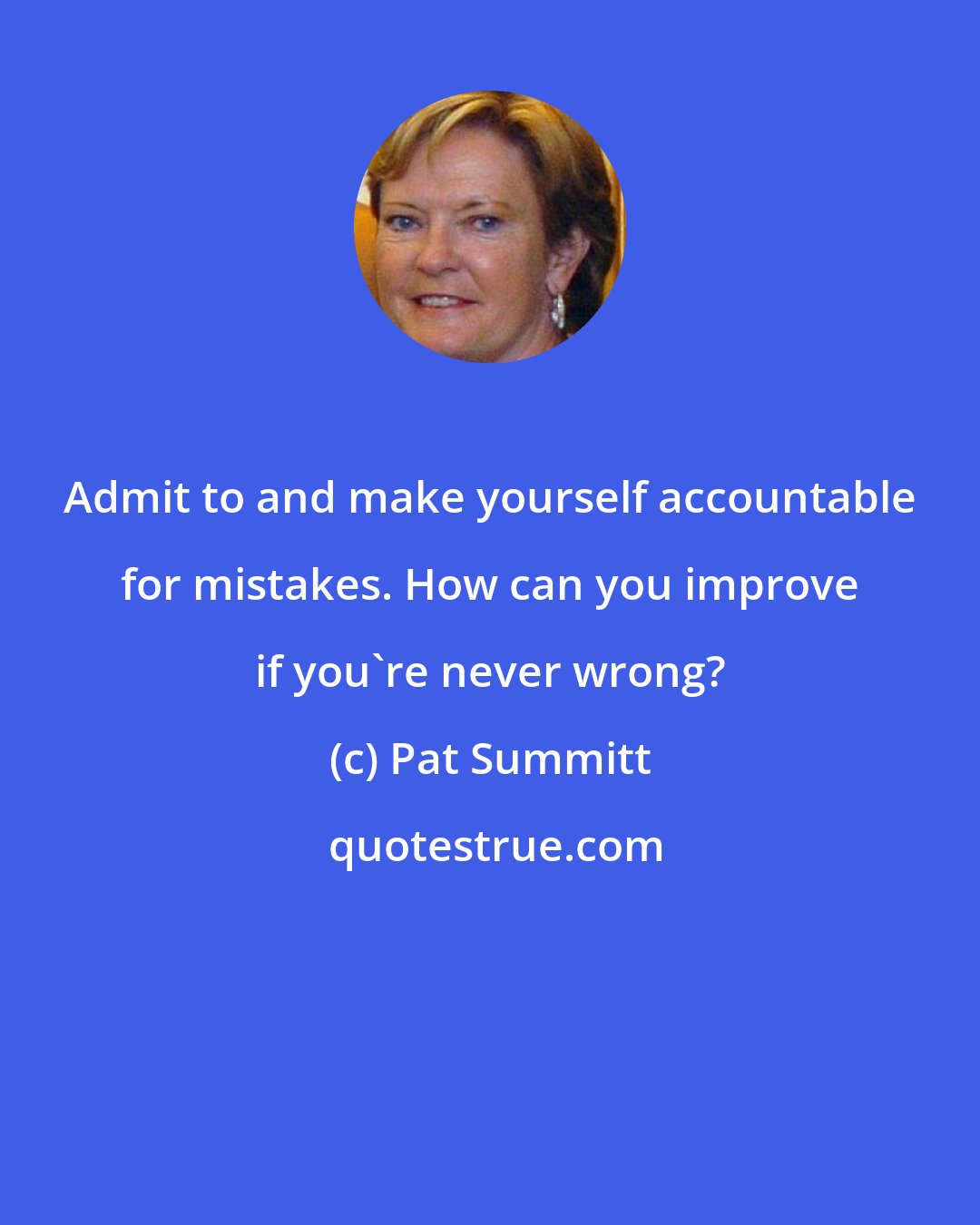 Admit to and make yourself accountable for mistakes. How can you improve if you`re never wrong?

(c) Pat Summitt

quotestrue.com